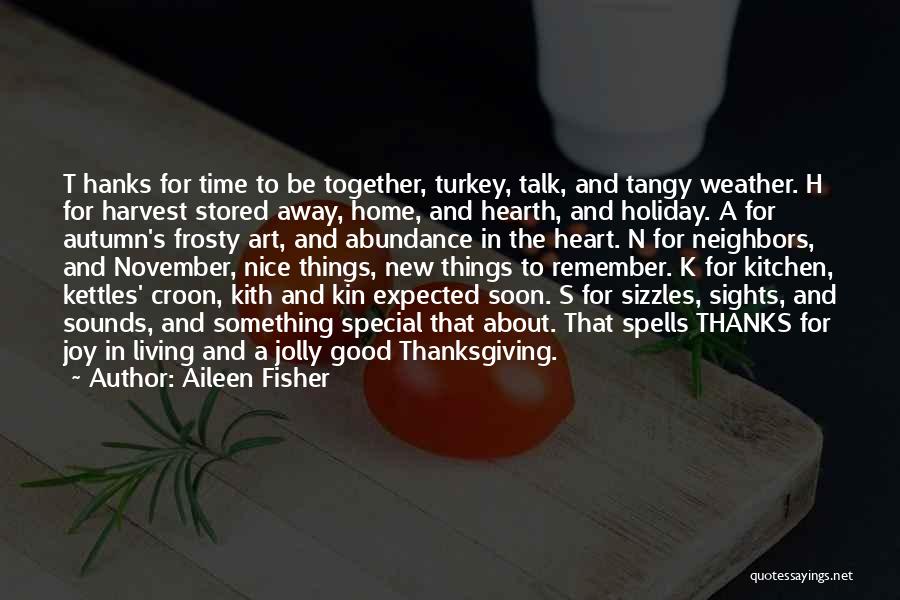 T hanks for time to be together, turkey, talk, and tangy weather. H for harvest stored away, home, and hearth, and holiday. A for autumn's frosty art, and abundance in the heart. N for neighbors, and November, nice things, new things to remember. K for kitchen, kettles' croon, kith and kin expected soon. S for sizzles, sights, and sounds, and something special that about. That spells THANKS for joy in living and a jolly good Thanksgiving.

~ Author: Aileen Fisher

quotessayings.net